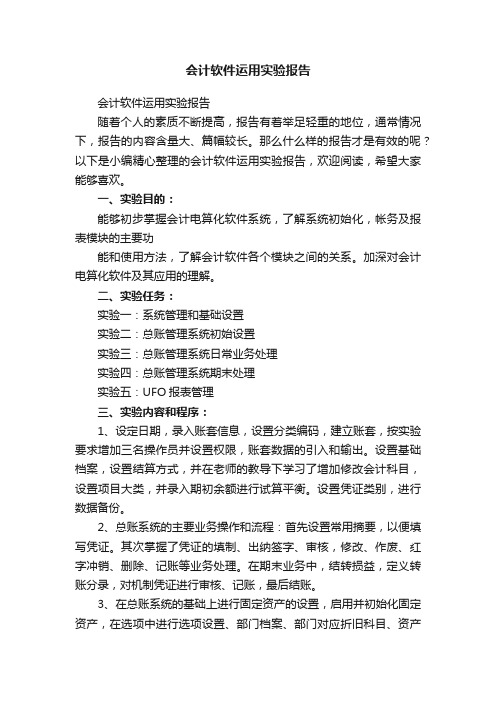 会计软件运用实验报告

会计软件运用实验报告

随着个人的素质不断提高，报告有着举足轻重的地位，通常情况下，报告的内容含量大、篇幅较长。那么什么样的报告才是有效的呢？以下是小编精心整理的会计软件运用实验报告，欢迎阅读，希望大家能够喜欢。

一、实验目的：

能够初步掌握会计电算化软件系统，了解系统初始化，帐务及报表模块的主要功

能和使用方法，了解会计软件各个模块之间的关系。加深对会计电算化软件及其应用的理解。

二、实验任务：

实验一：系统管理和基础设置

实验二：总账管理系统初始设置

实验三：总账管理系统日常业务处理

实验四：总账管理系统期末处理

实验五：UFO 报表管理

三、实验内容和程序：

1、设定日期，录入账套信息，设置分类编码，建立账套，按实验要求增加三名操作员并设置权限，账套数据的引入和输出。设置基础档案，设置结算方式，并在老师的教导下学习了增加修改会计科目，设置项目大类，并录入期初余额进行试算平衡。设置凭证类别，进行数据备份。

2、总账系统的主要业务操作和流程：首先设置常用摘要，以便填写凭证。其次掌握了凭证的填制、出纳签字、审核，修改、作废、红字冲销、删除、记账等业务处理。在期末业务中，结转损益，定义转账分录，对机制凭证进行审核、记账，最后结账。

3、在总账系统的基础上进行固定资产的设置，启用并初始化固定资产，在选项中进行选项设置、部门档案、部门对应折旧科目、资产